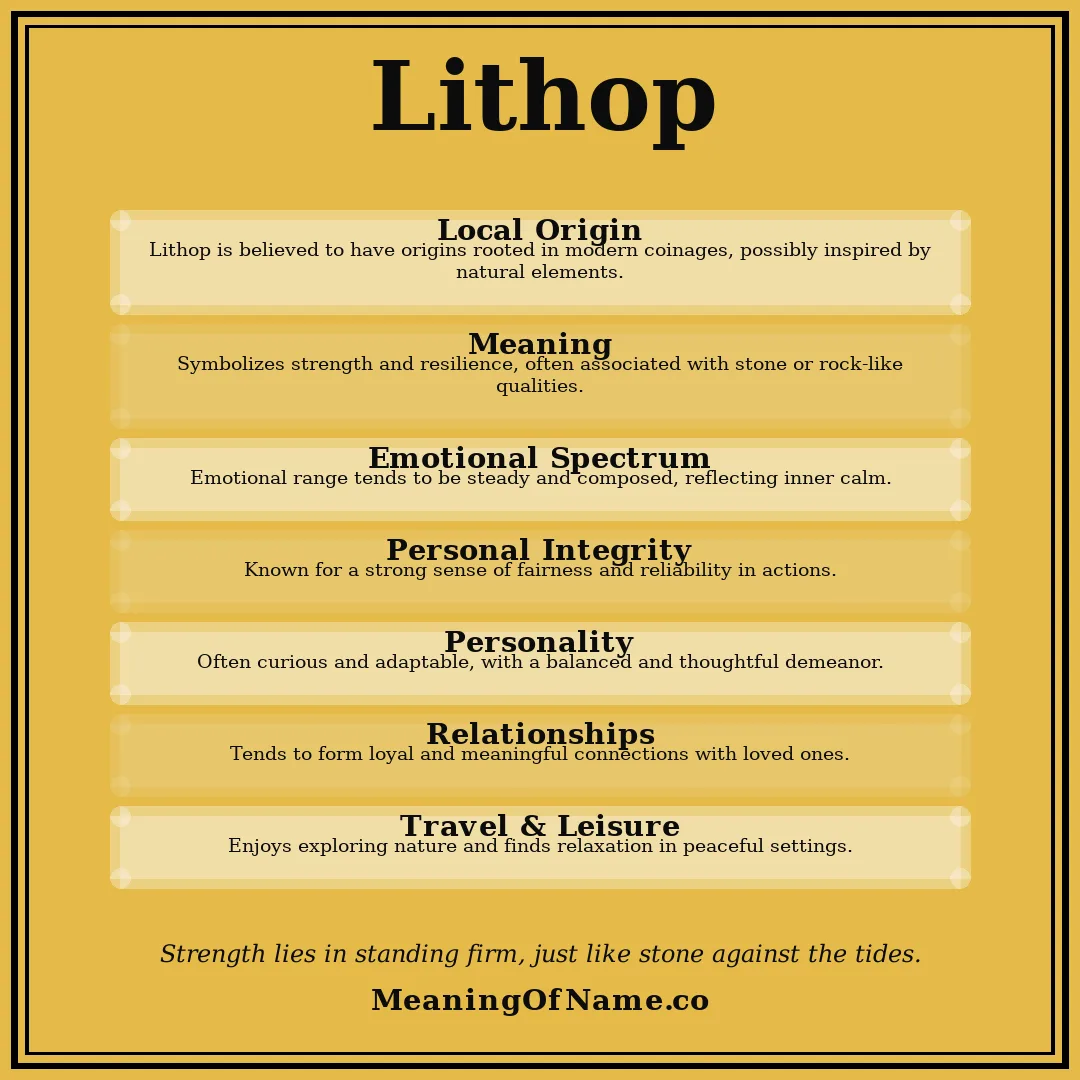 Lithop

Local Origin
Lithop is believed to have origins rooted in modern coinages, possibly inspired by natural elements.

Meaning
Symbolizes strength and resilience, often associated with stone or rock-like qualities.

Emotional Spectrum
Emotional range tends to be steady and composed, reflecting inner calm.

Personal Integrity
Known for a strong sense of fairness and reliability in actions.

Personality
Often curious and adaptable, with a balanced and thoughtful demeanor.

Relationships
Tends to form loyal and meaningful connections with loved ones.

Travel & Leisure
Enjoys exploring nature and finds relaxation in peaceful settings.

Strength lies in standing firm, just like stone against the tides.

MeaningOfName.co